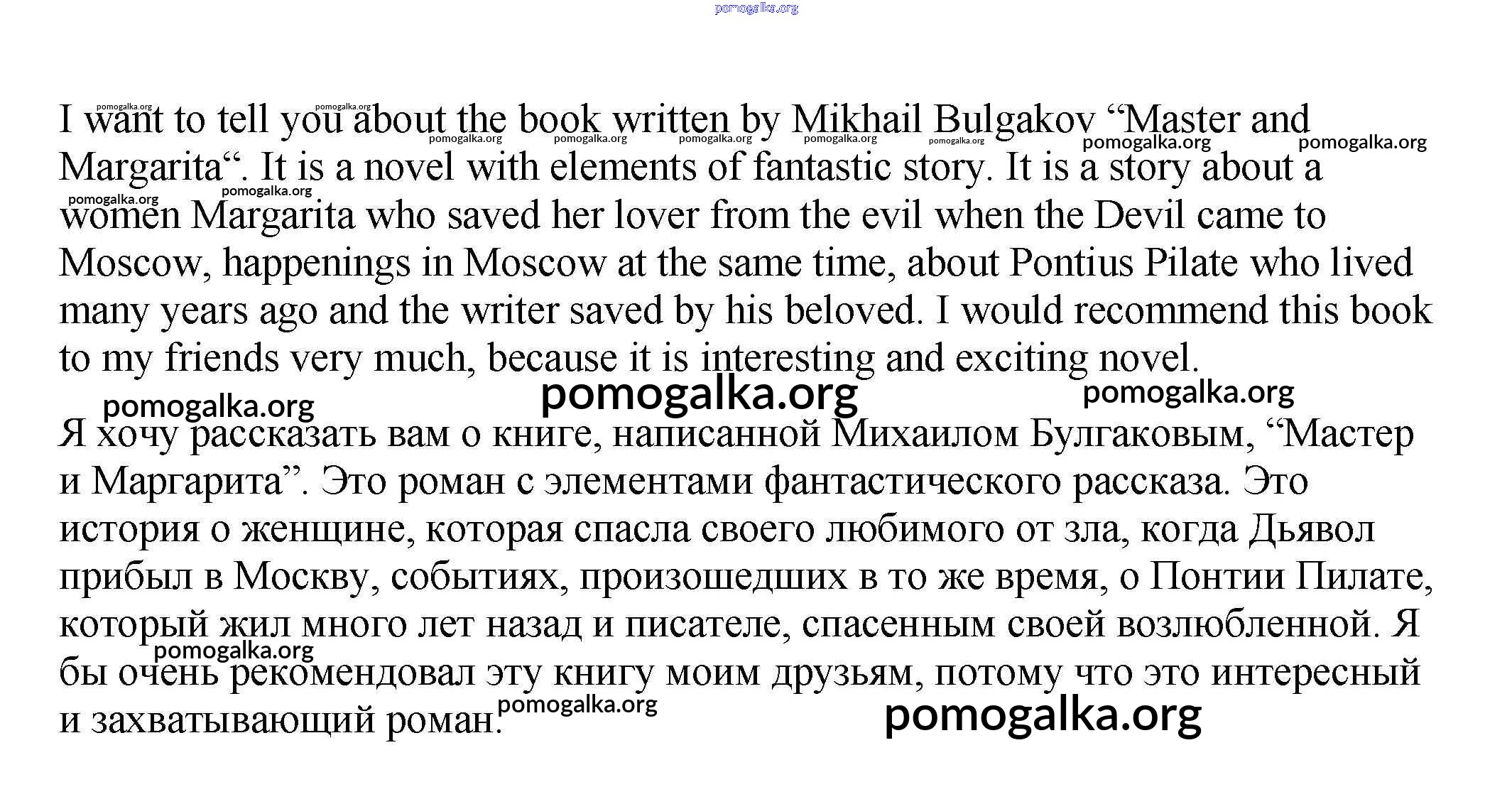 I want to tell you about the book written by Mikhail Bulgakov "Master and Margarita". It is a novel with elements of fantastic story. It is a story about a women Margarita who saved her lover from the evil when the Devil came to Moscow, happenings in Moscow at the same time, about Pontius Pilate who lived many years ago and the writer saved by his beloved. I would recommend this book to my friends very much, because it is interesting and exciting novel.

Я хочу рассказать вам о книге, написанной Михаилом Булгаковым, "Мастер и Маргарита". Это роман с элементами фантастического рассказа. Это история о женщине, которая спасла своего любимого от зла, когда Дьявол прибыл в Москву, событиях, произошедших в то же время, о Понтии Пилате, который жил много лет назад и писателе, спасенным своей возлюбленной. Я бы очень рекомендовал эту книгу моим друзьям, потому что это интересный и захватывающий роман.

pomogalka.org